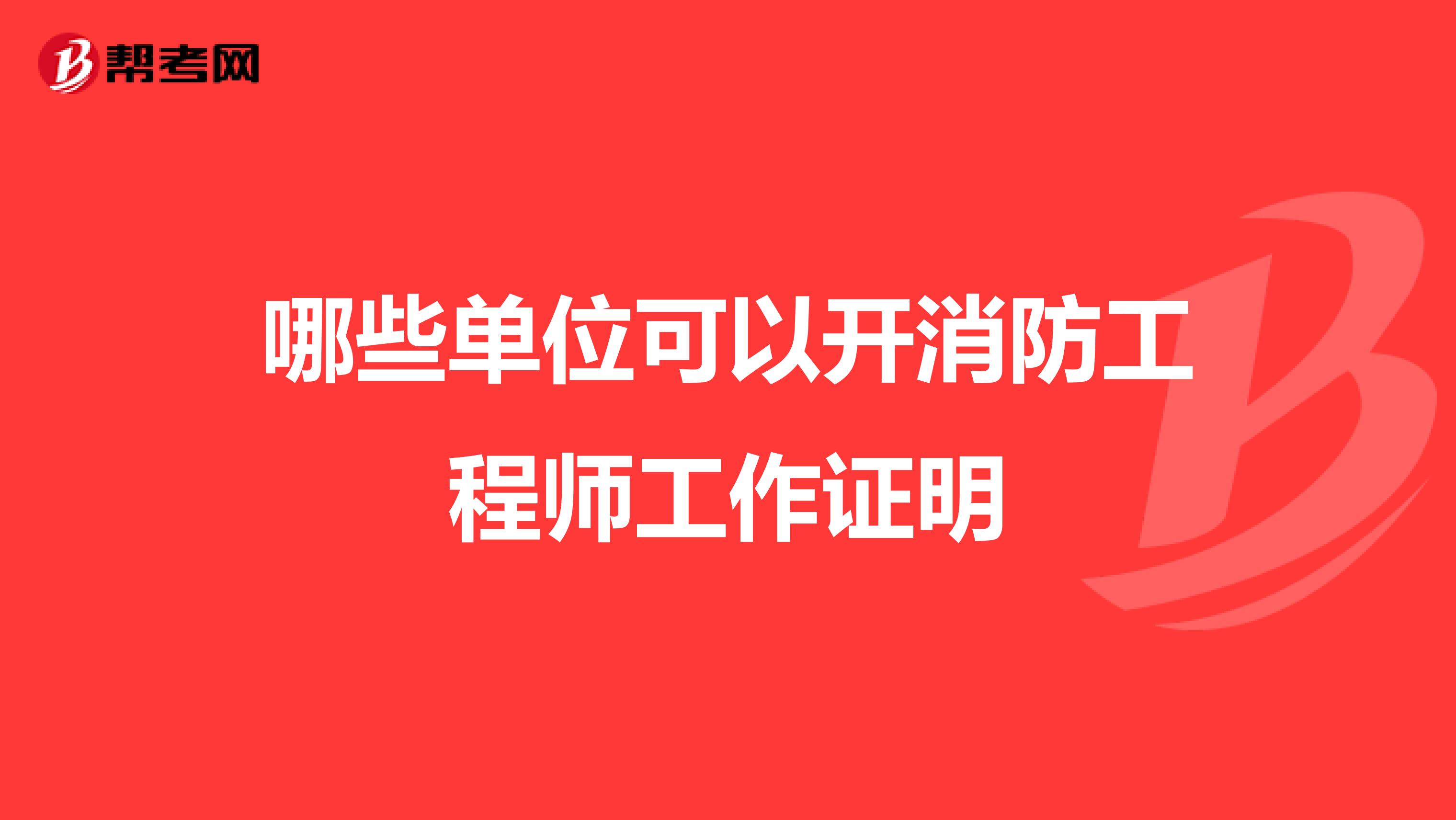 帮考网

哪些单位可以开消防工程师工作证明